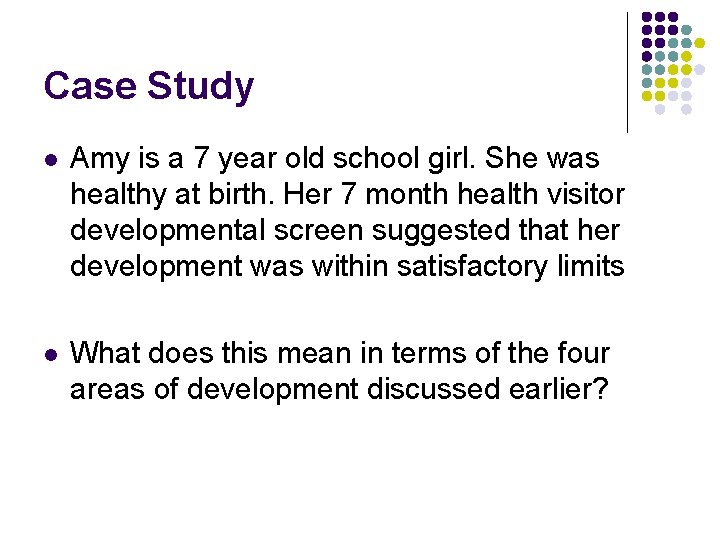 Case Study

• Amy is a 7 year old school girl. She was healthy at birth. Her 7 month health visitor developmental screen suggested that her development was within satisfactory limits

• What does this mean in terms of the four areas of development discussed earlier?